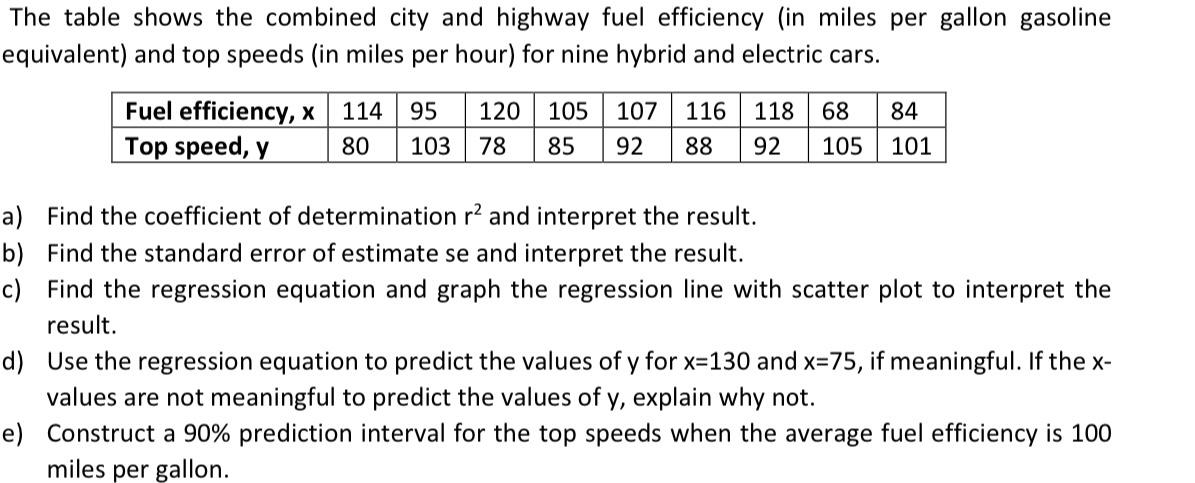 The table shows the combined city and highway fuel efficiency (in miles per gallon gasoline equivalent) and top speeds (in miles per hour) for nine hybrid and electric cars.

| Fuel efficiency, x | 114 | 95 | 120 | 105 | 107 | 116 | 118 | 68 | 84 |
|---|---|---|---|---|---|---|---|---|---|
| Top speed, y | 80 | 103 | 78 | 85 | 92 | 88 | 92 | 105 | 101 |

a) Find the coefficient of determination $r^2$ and interpret the result.
b) Find the standard error of estimate se and interpret the result.
c) Find the regression equation and graph the regression line with scatter plot to interpret the result.
d) Use the regression equation to predict the values of y for x=130 and x=75, if meaningful. If the x-values are not meaningful to predict the values of y, explain why not.
e) Construct a 90% prediction interval for the top speeds when the average fuel efficiency is 100 miles per gallon.